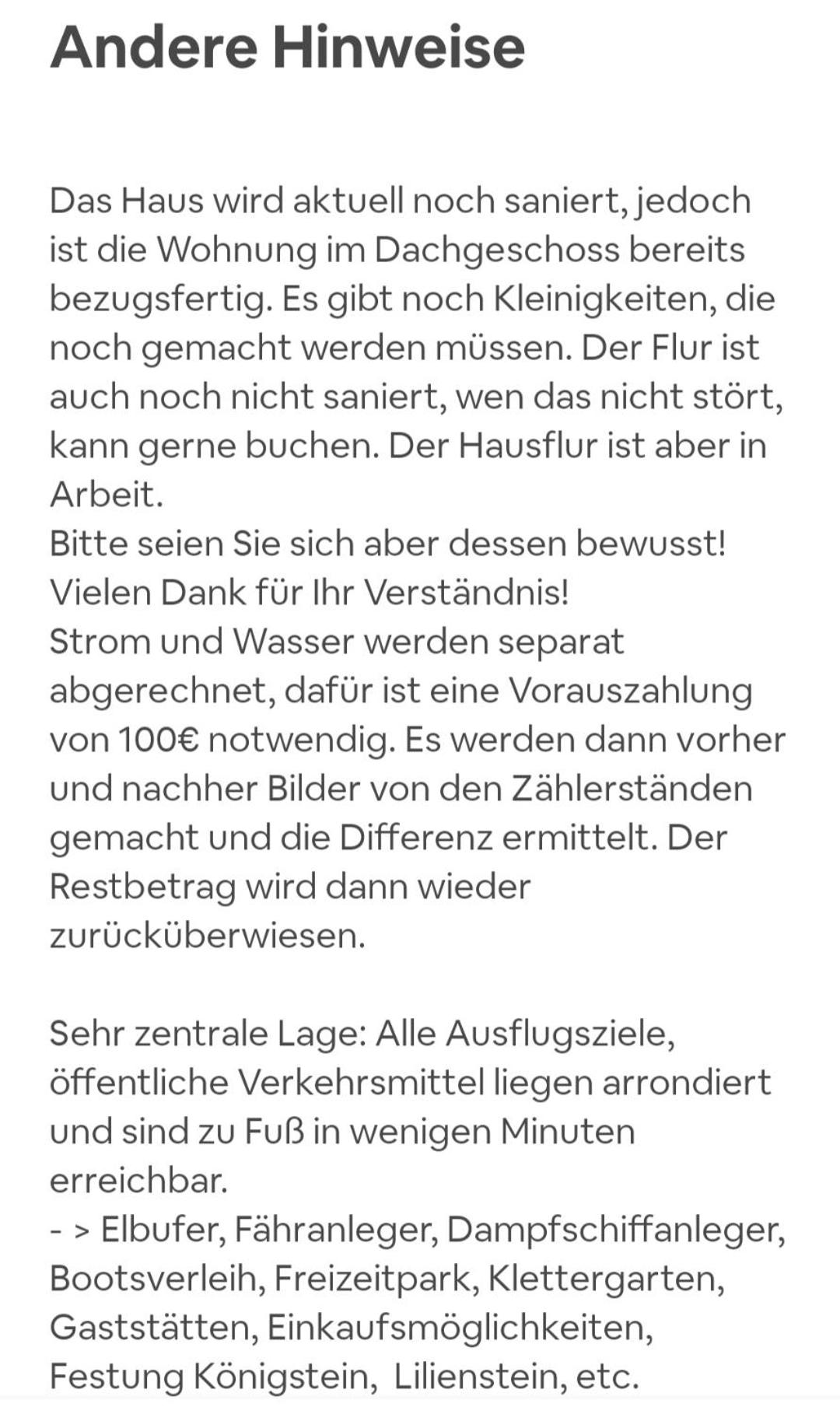 Andere Hinweise

Das Haus wird aktuell noch saniert, jedoch ist die Wohnung im Dachgeschoss bereits bezugsfertig. Es gibt noch Kleinigkeiten, die noch gemacht werden müssen. Der Flur ist auch noch nicht saniert, wen das nicht stört, kann gerne buchen. Der Hausflur ist aber in Arbeit.
Bitte seien Sie sich aber dessen bewusst!
Vielen Dank für Ihr Verständnis!
Strom und Wasser werden separat abgerechnet, dafür ist eine Vorauszahlung von 100€ notwendig. Es werden dann vorher und nachher Bilder von den Zählerständen gemacht und die Differenz ermittelt. Der Restbetrag wird dann wieder zurücküberwiesen.

Sehr zentrale Lage: Alle Ausflugsziele, öffentliche Verkehrsmittel liegen arrondiert und sind zu Fuß in wenigen Minuten erreichbar.
- > Elbufer, Fähranleger, Dampfschiffanleger, Bootsverleih, Freizeitpark, Klettergarten, Gaststätten, Einkaufsmöglichkeiten, Festung Königstein, Lilienstein, etc.